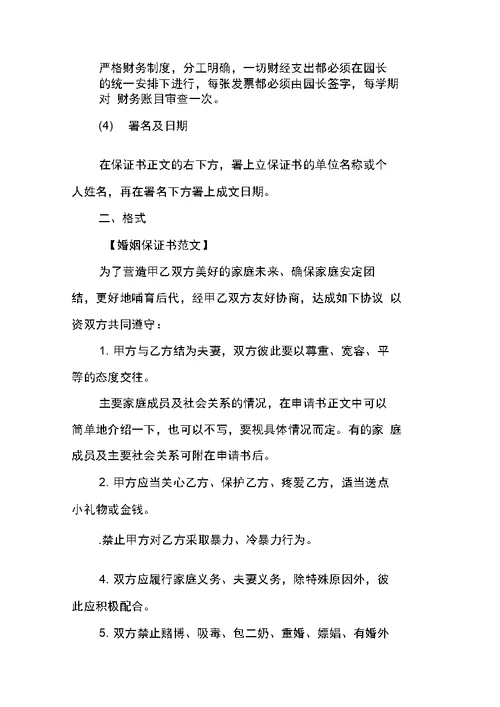 严格财务制度，分工明确，一切财经支出都必须在园长的统一安排下进行，每张发票都必须由园长签字，每学期对 财务账目审查一次。

(4)　署名及日期

在保证书正文的右下方，署上立保证书的单位名称或个人姓名，再在署名下方署上成文日期。

二、格式

【婚姻保证书范文】

为了营造甲乙双方美好的家庭未来、确保家庭安定团结，更好地哺育后代，经甲乙双方友好协商，达成如下协议 以资双方共同遵守：

1. 甲方与乙方结为夫妻，双方彼此要以尊重、宽容、平等的态度交往。

主要家庭成员及社会关系的情况，在申请书正文中可以简单地介绍一下，也可以不写，要视具体情况而定。有的家 庭成员及主要社会关系可附在申请书后。

2. 甲方应当关心乙方、保护乙方、疼爱乙方，适当送点小礼物或金钱。

.禁止甲方对乙方采取暴力、冷暴力行为。

4. 双方应履行家庭义务、夫妻义务，除特殊原因外，彼此应积极配合。

5. 双方禁止赌博、吸毒、包二奶、重婚、嫖娼、有婚外